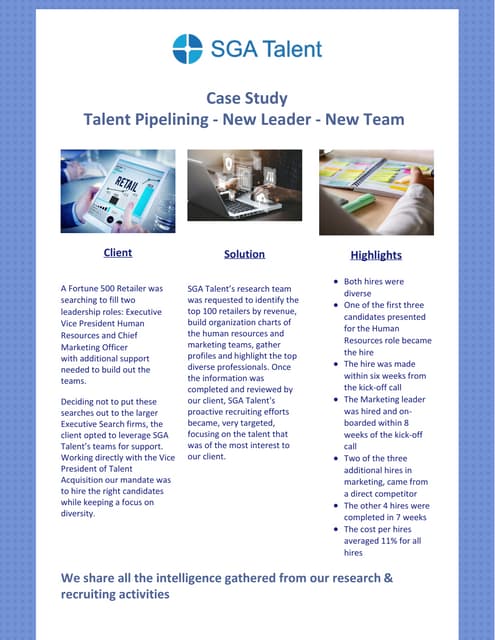 SGA Talent

Case Study
Talent Pipelining - New Leader - New Team

RETAIL

Client

A Fortune 500 Retailer was searching to fill two leadership roles: Executive Vice President Human Resources and Chief Marketing Officer with additional support needed to build out the teams.

Deciding not to put these searches out to the larger Executive Search firms, the client opted to leverage SGA Talent's teams for support. Working directly with the Vice President of Talent Acquisition our mandate was to hire the right candidates while keeping a focus on diversity.

Solution

SGA Talent's research team was requested to identify the top 100 retailers by revenue, build organization charts of the human resources and marketing teams, gather profiles and highlight the top diverse professionals. Once the information was completed and reviewed by our client, SGA Talent's proactive recruiting efforts became, very targeted, focusing on the talent that was of the most interest to our client.

Highlights

- Both hires were diverse
- One of the first three candidates presented for the Human Resources role became the hire
- The hire was made within six weeks from the kick-off call
- The Marketing leader was hired and on-boarded within 8 weeks of the kick-off call
- Two of the three additional hires in marketing, came from a direct competitor
- The other 4 hires were completed in 7 weeks
- The cost per hires averaged 11% for all hires

We share all the intelligence gathered from our research & recruiting activities